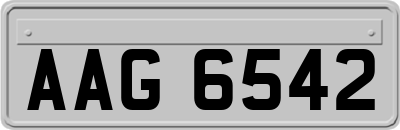 AAG 6542